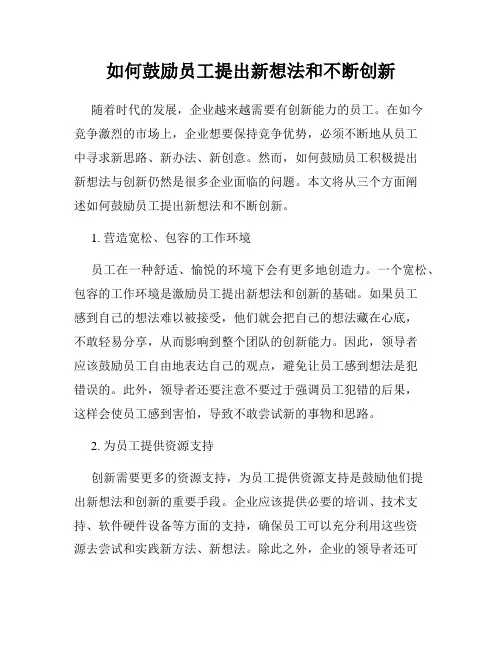 如何鼓励员工提出新想法和不断创新

随着时代的发展，企业越来越需要有创新能力的员工。在如今竞争激烈的市场上，企业想要保持竞争优势，必须不断地从员工中寻求新思路、新办法、新创意。然而，如何鼓励员工积极提出新想法与创新仍然是很多企业面临的问题。本文将从三个方面阐述如何鼓励员工提出新想法和不断创新。

1. 营造宽松、包容的工作环境

员工在一种舒适、愉悦的环境下会有更多地创造力。一个宽松、包容的工作环境是激励员工提出新想法和创新的基础。如果员工感到自己的想法难以被接受，他们就会把自己的想法藏在心底，不敢轻易分享，从而影响到整个团队的创新能力。因此，领导者应该鼓励员工自由地表达自己的观点，避免让员工感到想法是犯错误的。此外，领导者还要注意不要过于强调员工犯错的后果，这样会使员工感到害怕，导致不敢尝试新的事物和思路。

2. 为员工提供资源支持

创新需要更多的资源支持，为员工提供资源支持是鼓励他们提出新想法和创新的重要手段。企业应该提供必要的培训、技术支持、软件硬件设备等方面的支持，确保员工可以充分利用这些资源去尝试和实践新方法、新想法。除此之外，企业的领导者还可